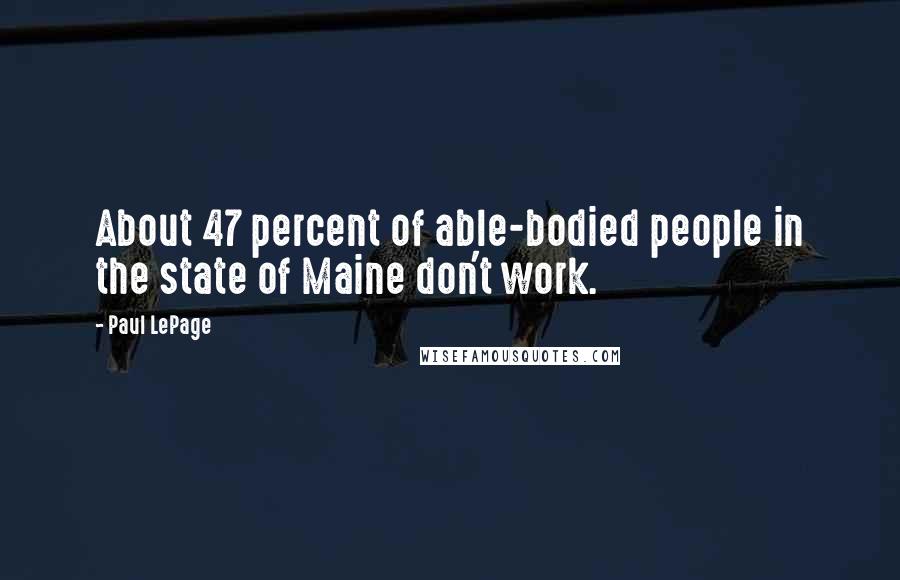 About 47 percent of able-bodied people in the state of Maine don't work.

- Paul LePage

WISEFAMOUSQUOTES.COM